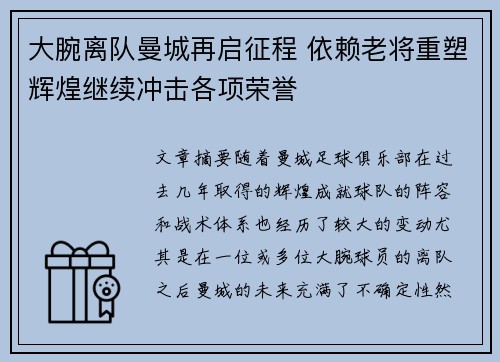 大腕离队曼城再启征程 依赖老将重塑辉煌继续冲击各项荣誉

文章摘要随着曼城足球俱乐部在过去几年取得的辉煌成就球队的阵容和战术体系也经历了较大的变动尤其是在一位或多位大腕球员的离队之后曼城的未来充满了不确定性然